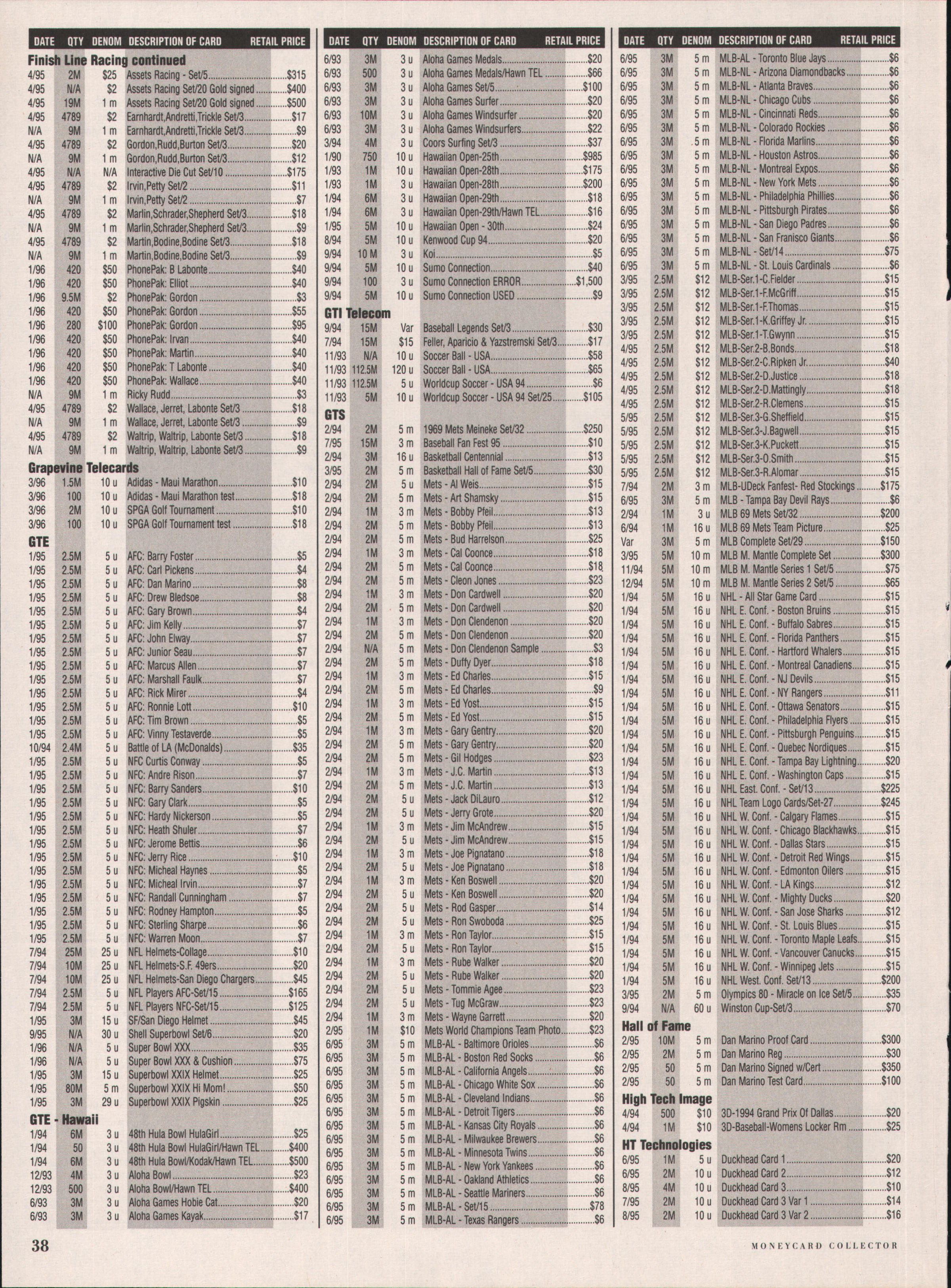 | DATE | QTY | DENOM | DESCRIPTION OF CARD | RETAIL PRICE |
|---|---|---|---|---|
| **Finish Line Racing continued** | | | | |
| 4/95 | 2M | $25 | Assets Racing - Set/5 | $315 |
| 4/95 | N/A | $2 | Assets Racing Set/20 Gold signed | $400 |
| 4/95 | 19M | 1 m | Assets Racing Set/20 Gold signed | $500 |
| 4/95 | 4789 | $2 | Earnhardt,Andretti,Trickle Set/3 | $17 |
| N/A | 9M | 1 m | Earnhardt,Andretti,Trickle Set/3 | $9 |
| 4/95 | 4789 | $2 | Gordon,Rudd,Burton Set/3 | $20 |
| N/A | 9M | 1 m | Gordon,Rudd,Burton Set/3 | $12 |
| 4/95 | N/A | N/A | Interactive Die Cut Set/10 | $175 |
| 4/95 | 4789 | $2 | Irvin,Petty Set/2 | $11 |
| N/A | 9M | 1 m | Irvin,Petty Set/2 | $7 |
| 4/95 | 4789 | $2 | Marlin,Schrader,Shepherd Set/3 | $18 |
| N/A | 9M | 1 m | Marlin,Schrader,Shepherd Set/3 | $9 |
| 4/95 | 4789 | $2 | Martin,Bodine,Bodine Set/3 | $18 |
| N/A | 9M | 1 m | Martin,Bodine,Bodine Set/3 | $9 |
| 1/96 | 420 | $50 | PhonePak: B Labonte | $40 |
| 1/96 | 420 | $50 | PhonePak: Elliot | $40 |
| 1/96 | 9.5M | $2 | PhonePak: Gordon | $3 |
| 1/96 | 420 | $50 | PhonePak: Gordon | $55 |
| 1/96 | 280 | $100 | PhonePak: Gordon | $95 |
| 1/96 | 420 | $50 | PhonePak: Irvan | $40 |
| 1/96 | 420 | $50 | PhonePak: Martin | $40 |
| 1/96 | 420 | $50 | PhonePak: T Labonte | $40 |
| 1/96 | 420 | $50 | PhonePak: Wallace | $40 |
| N/A | 9M | 1 m | Ricky Rudd | $3 |
| 4/95 | 4789 | $2 | Wallace, Jerret, Labonte Set/3 | $18 |
| N/A | 9M | 1 m | Wallace, Jerret, Labonte Set/3 | $9 |
| 4/95 | 4789 | $2 | Waltrip, Waltrip, Labonte Set/3 | $18 |
| N/A | 9M | 1 m | Waltrip, Waltrip, Labonte Set/3 | $9 |
| **Grapevine Telecards** | | | | |
| 3/96 | 1.5M | 10 u | Adidas - Maui Marathon | $10 |
| 3/96 | 100 | 10 u | Adidas - Maui Marathon test | $18 |
| 3/96 | 2M | 10 u | SPGA Golf Tournament | $10 |
| 3/96 | 100 | 10 u | SPGA Golf Tournament test | $18 |
| **GTE** | | | | |
| 1/95 | 2.5M | 5 u | AFC: Barry Foster | $5 |
| 1/95 | 2.5M | 5 u | AFC: Carl Pickens | $4 |
| 1/95 | 2.5M | 5 u | AFC: Dan Marino | $8 |
| 1/95 | 2.5M | 5 u | AFC: Drew Bledsoe | $8 |
| 1/95 | 2.5M | 5 u | AFC: Gary Brown | $4 |
| 1/95 | 2.5M | 5 u | AFC: Jim Kelly | $7 |
| 1/95 | 2.5M | 5 u | AFC: John Elway | $7 |
| 1/95 | 2.5M | 5 u | AFC: Junior Seau | $7 |
| 1/95 | 2.5M | 5 u | AFC: Marcus Allen | $7 |
| 1/95 | 2.5M | 5 u | AFC: Marshall Faulk | $7 |
| 1/95 | 2.5M | 5 u | AFC: Rick Mirer | $4 |
| 1/95 | 2.5M | 5 u | AFC: Ronnie Lott | $10 |
| 1/95 | 2.5M | 5 u | AFC: Tim Brown | $5 |
| 1/95 | 2.5M | 5 u | AFC: Vinny Testaverde | $5 |
| 10/94 | 2.4M | 5 u | Battle of LA (McDonalds) | $35 |
| 1/95 | 2.5M | 5 u | NFC Curtis Conway | $5 |
| 1/95 | 2.5M | 5 u | NFC: Andre Rison | $7 |
| 1/95 | 2.5M | 5 u | NFC: Barry Sanders | $10 |
| 1/95 | 2.5M | 5 u | NFC: Gary Clark | $5 |
| 1/95 | 2.5M | 5 u | NFC: Hardy Nickerson | $5 |
| 1/95 | 2.5M | 5 u | NFC: Heath Shuler | $7 |
| 1/95 | 2.5M | 5 u | NFC: Jerome Bettis | $6 |
| 1/95 | 2.5M | 5 u | NFC: Jerry Rice | $10 |
| 1/95 | 2.5M | 5 u | NFC: Micheal Haynes | $5 |
| 1/95 | 2.5M | 5 u | NFC: Micheal Irvin | $7 |
| 1/95 | 2.5M | 5 u | NFC: Randall Cunningham | $7 |
| 1/95 | 2.5M | 5 u | NFC: Rodney Hampton | $5 |
| 1/95 | 2.5M | 5 u | NFC: Sterling Sharpe | $6 |
| 1/95 | 2.5M | 5 u | NFC: Warren Moon | $7 |
| 7/94 | 25M | 25 u | NFL Helmets-Collage | $10 |
| 7/94 | 10M | 25 u | NFL Helmets-S.F. 49ers | $20 |
| 7/94 | 10M | 25 u | NFL Helmets-San Diego Chargers | $45 |
| 7/94 | 2.5M | 5 u | NFL Players AFC-Set/15 | $165 |
| 7/94 | 2.5M | 5 u | NFL Players NFC-Set/15 | $125 |
| 1/95 | 3M | 15 u | SF/San Diego Helmet | $45 |
| 9/95 | N/A | 30 u | Shell Superbowl Set/6 | $20 |
| 1/96 | N/A | 5 u | Super Bowl XXX | $35 |
| 1/96 | N/A | 5 u | Super Bowl XXX & Cushion | $75 |
| 1/95 | 3M | 15 u | Superbowl XXIX Helmet | $25 |
| 1/95 | 80M | 5 m | Superbowl XXIX Hi Mom! | $50 |
| 1/95 | 3M | 29 u | Superbowl XXIX Pigskin | $25 |
| **GTE - Hawaii** | | | | |
| 1/94 | 6M | 3 u | 48th Hula Bowl HulaGirl | $25 |
| 1/94 | 50 | 3 u | 48th Hula Bowl HulaGirl/Hawn TEL | $400 |
| 1/94 | 6M | 3 u | 48th Hula Bowl/Kodak/Hawn TEL | $500 |
| 12/93 | 4M | 3 u | Aloha Bowl | $23 |
| 12/93 | 500 | 3 u | Aloha Bowl/Hawn TEL | $400 |
| 6/93 | 3M | 3 u | Aloha Games Hobie Cat | $20 |
| 6/93 | 3M | 3 u | Aloha Games Kayak | $17 |

| DATE | QTY | DENOM | DESCRIPTION OF CARD | RETAIL PRICE |
|---|---|---|---|---|
| 6/93 | 3M | 3 u | Aloha Games Medals | $20 |
| 6/93 | 500 | 3 u | Aloha Games Medals/Hawn TEL | $66 |
| 6/93 | 3M | 3 u | Aloha Games Set/5 | $100 |
| 6/93 | 3M | 3 u | Aloha Games Surfer | $20 |
| 6/93 | 10M | 3 u | Aloha Games Windsurfer | $20 |
| 6/93 | 3M | 3 u | Aloha Games Windsurfers | $22 |
| 3/94 | 4M | 3 u | Coors Surfing Set/3 | $37 |
| 1/90 | 750 | 10 u | Hawaiian Open-25th | $985 |
| 1/93 | 1M | 10 u | Hawaiian Open-28th | $175 |
| 1/93 | 1M | 3 u | Hawaiian Open-28th | $200 |
| 1/94 | 6M | 3 u | Hawaiian Open-29th | $18 |
| 1/94 | 6M | 3 u | Hawaiian Open-29th/Hawn TEL | $16 |
| 1/95 | 5M | 10 u | Hawaiian Open - 30th | $24 |
| 8/94 | 5M | 10 u | Kenwood Cup 94 | $20 |
| 9/94 | 10 M | 3 u | Koi | $5 |
| 9/94 | 5M | 10 u | Sumo Connection | $40 |
| 9/94 | 100 | 3 u | Sumo Connection ERROR | $1,500 |
| 9/94 | 5M | 10 u | Sumo Connection USED | $9 |
| **GTI Telecom** | | | | |
| 9/94 | 15M | Var | Baseball Legends Set/3 | $30 |
| 7/94 | 15M | $15 | Feller, Aparicio & Yazstremski Set/3 | $17 |
| 11/93 | N/A | 10 u | Soccer Ball - USA | $58 |
| 11/93 | 112.5M | 120 u | Soccer Ball - USA | $65 |
| 11/93 | 112.5M | 5 u | Worldcup Soccer - USA 94 | $6 |
| 11/93 | 5M | 10 u | Worldcup Soccer - USA 94 Set/25 | $105 |
| **GTS** | | | | |
| 2/94 | 2M | 5 m | 1969 Mets Meineke Set/32 | $250 |
| 7/95 | 15M | 3 m | Baseball Fan Fest 95 | $10 |
| 2/94 | 3M | 16 u | Basketball Centennial | $13 |
| 3/95 | 2M | 5 m | Basketball Hall of Fame Set/5 | $30 |
| 2/94 | 2M | 5 u | Mets - Al Weis | $15 |
| 2/94 | 2M | 5 m | Mets - Art Shamsky | $15 |
| 2/94 | 1M | 3 m | Mets - Bobby Pfeil | $13 |
| 2/94 | 2M | 5 m | Mets - Bobby Pfeil | $13 |
| 2/94 | 2M | 5 m | Mets - Bud Harrelson | $25 |
| 2/94 | 1M | 3 m | Mets - Cal Coonce | $18 |
| 2/94 | 2M | 5 m | Mets - Cal Coonce | $18 |
| 2/94 | 2M | 5 m | Mets - Cleon Jones | $23 |
| 2/94 | 1M | 3 m | Mets - Don Cardwell | $20 |
| 2/94 | 2M | 5 m | Mets - Don Cardwell | $20 |
| 2/94 | 1M | 3 m | Mets - Don Clendenon | $20 |
| 2/94 | 2M | 5 m | Mets - Don Clendenon | $20 |
| 2/94 | N/A | 5 m | Mets - Don Clendenon Sample | $3 |
| 2/94 | 2M | 5 m | Mets - Duffy Dyer | $18 |
| 2/94 | 1M | 3 m | Mets - Ed Charles | $15 |
| 2/94 | 2M | 5 m | Mets - Ed Charles | $9 |
| 2/94 | 1M | 3 m | Mets - Ed Yost | $15 |
| 2/94 | 2M | 5 m | Mets - Ed Yost | $15 |
| 2/94 | 1M | 3 m | Mets - Gary Gentry | $20 |
| 2/94 | 2M | 5 m | Mets - Gary Gentry | $20 |
| 2/94 | 2M | 5 m | Mets - Gil Hodges | $23 |
| 2/94 | 1M | 3 m | Mets - J.C. Martin | $13 |
| 2/94 | 2M | 5 m | Mets - J.C. Martin | $13 |
| 2/94 | 2M | 5 u | Mets - Jack DiLauro | $12 |
| 2/94 | 2M | 5 u | Mets - Jerry Grote | $20 |
| 2/94 | 1M | 3 m | Mets - Jim McAndrew | $15 |
| 2/94 | 2M | 5 u | Mets - Jim McAndrew | $15 |
| 2/94 | 1M | 3 m | Mets - Joe Pignatano | $18 |
| 2/94 | 2M | 5 u | Mets - Joe Pignatano | $18 |
| 2/94 | 1M | 3 m | Mets - Ken Boswell | $20 |
| 2/94 | 2M | 5 u | Mets - Ken Boswell | $20 |
| 2/94 | 2M | 5 u | Mets - Rod Gasper | $14 |
| 2/94 | 2M | 5 u | Mets - Ron Swoboda | $25 |
| 2/94 | 1M | 3 m | Mets - Ron Taylor | $15 |
| 2/94 | 2M | 5 u | Mets - Ron Taylor | $15 |
| 2/94 | 1M | 3 m | Mets - Rube Walker | $20 |
| 2/94 | 2M | 5 u | Mets - Rube Walker | $20 |
| 2/94 | 2M | 5 u | Mets - Tommie Agee | $23 |
| 2/94 | 2M | 5 u | Mets - Tug McGraw | $23 |
| 2/94 | 1M | 3 m | Mets - Wayne Garrett | $20 |
| 2/95 | 1M | $10 | Mets World Champions Team Photo | $23 |
| 6/95 | 3M | 5 m | MLB-AL - Baltimore Orioles | $6 |
| 6/95 | 3M | 5 m | MLB-AL - Boston Red Socks | $6 |
| 6/95 | 3M | 5 m | MLB-AL - California Angels | $6 |
| 6/95 | 3M | 5 m | MLB-AL - Chicago White Sox | $6 |
| 6/95 | 3M | 5 m | MLB-AL - Cleveland Indians | $6 |
| 6/95 | 3M | 5 m | MLB-AL - Detroit Tigers | $6 |
| 6/95 | 3M | 5 m | MLB-AL - Kansas City Royals | $6 |
| 6/95 | 3M | 5 m | MLB-AL - Milwaukee Brewers | $6 |
| 6/95 | 3M | 5 m | MLB-AL - Minnesota Twins | $6 |
| 6/95 | 3M | 5 m | MLB-AL - New York Yankees | $6 |
| 6/95 | 3M | 5 m | MLB-AL - Oakland Athletics | $6 |
| 6/95 | 3M | 5 m | MLB-AL - Seattle Mariners | $6 |
| 6/95 | 3M | 5 m | MLB-AL - Set/15 | $78 |
| 6/95 | 3M | 5 m | MLB-AL - Texas Rangers | $6 |

| DATE | QTY | DENOM | DESCRIPTION OF CARD | RETAIL PRICE |
|---|---|---|---|---|
| 6/95 | 3M | 5 m | MLB-AL - Toronto Blue Jays | $6 |
| 6/95 | 3M | 5 m | MLB-NL - Arizona Diamondbacks | $6 |
| 6/95 | 3M | 5 m | MLB-NL - Atlanta Braves | $6 |
| 6/95 | 3M | 5 m | MLB-NL - Chicago Cubs | $6 |
| 6/95 | 3M | 5 m | MLB-NL - Cincinnati Reds | $6 |
| 6/95 | 3M | 5 m | MLB-NL - Colorado Rockies | $6 |
| 6/95 | 3M | 5 m | MLB-NL - Florida Marlins | $6 |
| 6/95 | 3M | 5 m | MLB-NL - Houston Astros | $6 |
| 6/95 | 3M | 5 m | MLB-NL - Montreal Expos | $6 |
| 6/95 | 3M | 5 m | MLB-NL - New York Mets | $6 |
| 6/95 | 3M | 5 m | MLB-NL - Philadelphia Phillies | $6 |
| 6/95 | 3M | 5 m | MLB-NL - Pittsburgh Pirates | $6 |
| 6/95 | 3M | 5 m | MLB-NL - San Diego Padres | $6 |
| 6/95 | 3M | 5 m | MLB-NL - San Fransico Giants | $6 |
| 6/95 | 3M | 5 m | MLB-NL - Set/14 | $75 |
| 6/95 | 3M | 5 m | MLB-NL - St. Louis Cardinals | $6 |
| 3/95 | 2.5M | $12 | MLB-Ser.1-C.Fielder | $15 |
| 3/95 | 2.5M | $12 | MLB-Ser.1-F.McGriff | $15 |
| 3/95 | 2.5M | $12 | MLB-Ser.1-F.Thomas | $15 |
| 3/95 | 2.5M | $12 | MLB-Ser.1-K.Griffey Jr. | $15 |
| 3/95 | 2.5M | $12 | MLB-Ser.1-T.Gwynn | $15 |
| 4/95 | 2.5M | $12 | MLB-Ser.2-B.Bonds | $18 |
| 4/95 | 2.5M | $12 | MLB-Ser.2-C.Ripken Jr. | $40 |
| 4/95 | 2.5M | $12 | MLB-Ser.2-D.Justice | $18 |
| 4/95 | 2.5M | $12 | MLB-Ser.2-D.Mattingly | $18 |
| 4/95 | 2.5M | $12 | MLB-Ser.2-R.Clemens | $15 |
| 5/95 | 2.5M | $12 | MLB-Ser.3-G.Sheffield | $15 |
| 5/95 | 2.5M | $12 | MLB-Ser.3-J.Bagwell | $15 |
| 5/95 | 2.5M | $12 | MLB-Ser.3-K.Puckett | $15 |
| 5/95 | 2.5M | $12 | MLB-Ser.3-O.Smith | $15 |
| 5/95 | 2.5M | $12 | MLB-Ser.3-R.Alomar | $15 |
| 7/94 | 2M | 3 m | MLB-UDeck Fanfest- Red Stockings | $175 |
| 6/95 | 3M | 5 m | MLB - Tampa Bay Devil Rays | $6 |
| 2/94 | 1M | 3 u | MLB 69 Mets Set/32 | $200 |
| 6/94 | 1M | 16 u | MLB 69 Mets Team Picture | $25 |
| Var | 3M | 5 m | MLB Complete Set/29 | $150 |
| 3/95 | 5M | 10 m | MLB M. Mantle Complete Set | $300 |
| 11/94 | 5M | 10 m | MLB M. Mantle Series 1 Set/5 | $75 |
| 12/94 | 5M | 10 m | MLB M. Mantle Series 2 Set/5 | $65 |
| 1/94 | 5M | 16 u | NHL - All Star Game Card | $15 |
| 1/94 | 5M | 16 u | NHL E. Conf. - Boston Bruins | $15 |
| 1/94 | 5M | 16 u | NHL E. Conf. - Buffalo Sabres | $15 |
| 1/94 | 5M | 16 u | NHL E. Conf. - Florida Panthers | $15 |
| 1/94 | 5M | 16 u | NHL E. Conf. - Hartford Whalers | $15 |
| 1/94 | 5M | 16 u | NHL E. Conf. - Montreal Canadiens | $15 |
| 1/94 | 5M | 16 u | NHL E. Conf. - NJ Devils | $15 |
| 1/94 | 5M | 16 u | NHL E. Conf. - NY Rangers | $11 |
| 1/94 | 5M | 16 u | NHL E. Conf. - Ottawa Senators | $15 |
| 1/94 | 5M | 16 u | NHL E. Conf. - Philadelphia Flyers | $15 |
| 1/94 | 5M | 16 u | NHL E. Conf. - Pittsburgh Penguins | $15 |
| 1/94 | 5M | 16 u | NHL E. Conf. - Quebec Nordiques | $15 |
| 1/94 | 5M | 16 u | NHL E. Conf. - Tampa Bay Lightning | $20 |
| 1/94 | 5M | 16 u | NHL E. Conf. - Washington Caps | $15 |
| 1/94 | 5M | 16 u | NHL East. Conf. - Set/13 | $225 |
| 1/94 | 5M | 16 u | NHL Team Logo Cards/Set-27 | $245 |
| 1/94 | 5M | 16 u | NHL W. Conf. - Calgary Flames | $15 |
| 1/94 | 5M | 16 u | NHL W. Conf. - Chicago Blackhawks | $15 |
| 1/94 | 5M | 16 u | NHL W. Conf. - Dallas Stars | $15 |
| 1/94 | 5M | 16 u | NHL W. Conf. - Detroit Red Wings | $15 |
| 1/94 | 5M | 16 u | NHL W. Conf. - Edmonton Oilers | $15 |
| 1/94 | 5M | 16 u | NHL W. Conf. - LA Kings | $12 |
| 1/94 | 5M | 16 u | NHL W. Conf. - Mighty Ducks | $20 |
| 1/94 | 5M | 16 u | NHL W. Conf. - San Jose Sharks | $12 |
| 1/94 | 5M | 16 u | NHL W. Conf. - St. Louis Blues | $15 |
| 1/94 | 5M | 16 u | NHL W. Conf. - Toronto Maple Leafs | $15 |
| 1/94 | 5M | 16 u | NHL W. Conf. - Vancouver Canucks | $15 |
| 1/94 | 5M | 16 u | NHL W. Conf. - Winnipeg Jets | $15 |
| 1/94 | 5M | 16 u | NHL West. Conf. Set/13 | $200 |
| 3/95 | 2M | 5 m | Olympics 80 - Miracle on Ice Set/5 | $35 |
| 9/94 | N/A | 60 u | Winston Cup-Set/3 | $70 |
| **Hall of Fame** | | | | |
| 2/95 | 10M | 5 m | Dan Marino Proof Card | $300 |
| 2/95 | 2M | 5 m | Dan Marino Reg | $30 |
| 2/95 | 50 | 5 m | Dan Marino Signed w/Cert | $350 |
| 2/95 | 50 | 5 m | Dan Marino Test Card | $100 |
| **High Tech Image** | | | | |
| 4/94 | 500 | $10 | 3D-1994 Grand Prix Of Dallas | $20 |
| 4/94 | 1M | $10 | 3D-Baseball-Womens Locker Rm | $25 |
| **HT Technologies** | | | | |
| 6/95 | 1M | 5 u | Duckhead Card 1 | $20 |
| 6/95 | 2M | 10 u | Duckhead Card 2 | $12 |
| 8/95 | 4M | 10 u | Duckhead Card 3 | $10 |
| 7/95 | 2M | 10 u | Duckhead Card 3 Var 1 | $14 |
| 8/95 | 2M | 10 u | Duckhead Card 3 Var 2 | $16 |

38

MONEYCARD COLLECTOR